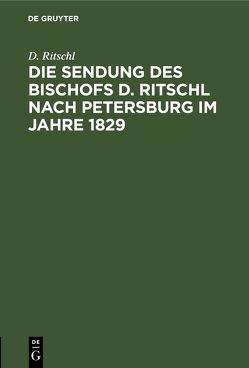 DE GRUYTER

D. Ritschl

DIE SENDUNG DES BISCHOFS D. RITSCHL NACH PETERSBURG IM JAHRE 1829

DE
G